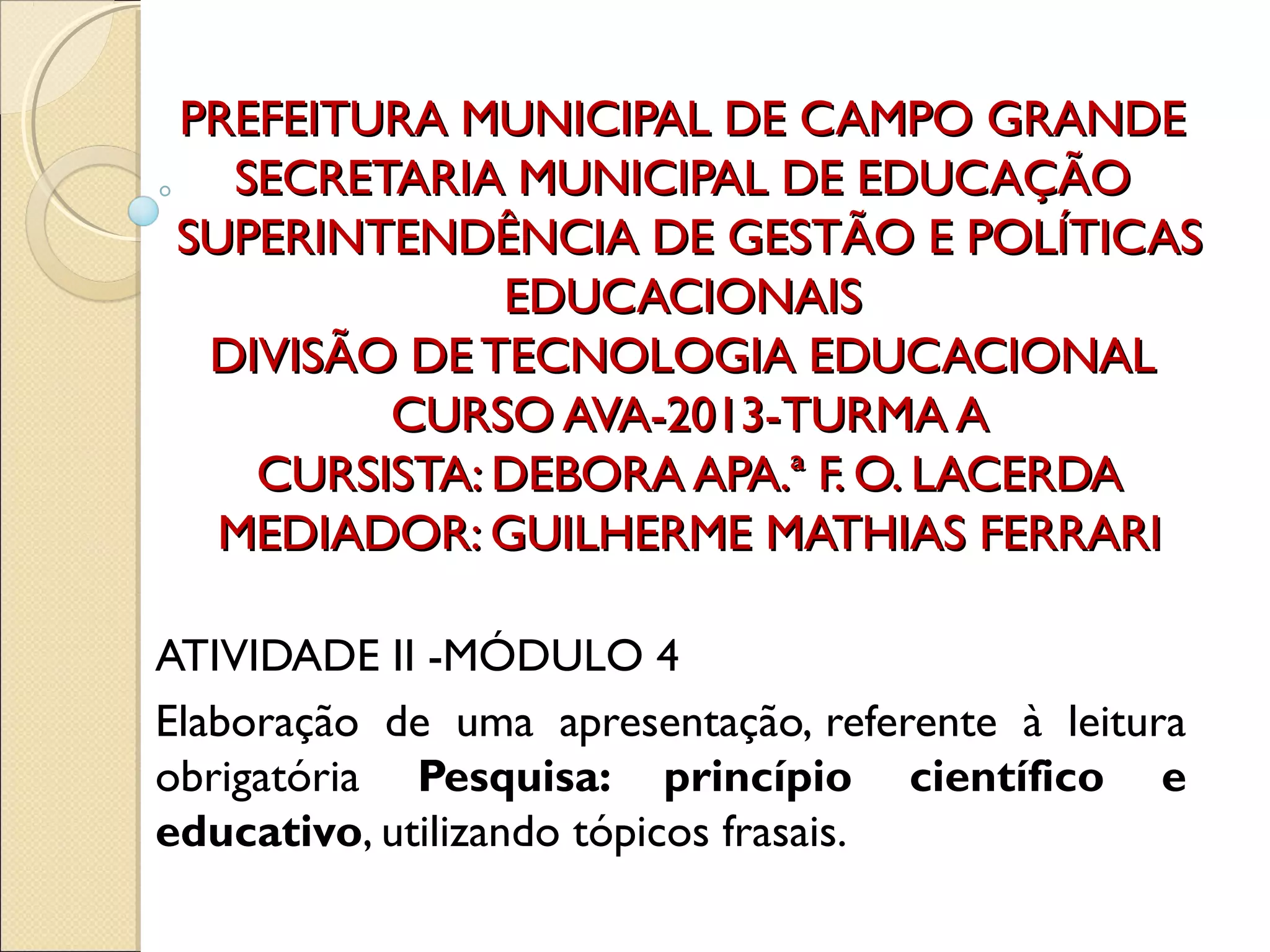 PREFEITURA MUNICIPAL DE CAMPO GRANDE
SECRETARIA MUNICIPAL DE EDUCAÇÃO
SUPERINTENDÊNCIA DE GESTÃO E POLÍTICAS EDUCACIONAIS
DIVISÃO DE TECNOLOGIA EDUCACIONAL
CURSO AVA-2013-TURMA A
CURSISTA: DEBORA APA.ª F. O. LACERDA
MEDIADOR: GUILHERME MATHIAS FERRARI

ATIVIDADE II -MÓDULO 4

Elaboração de uma apresentação, referente à leitura obrigatória Pesquisa: princípio científico e educativo, utilizando tópicos frasais.